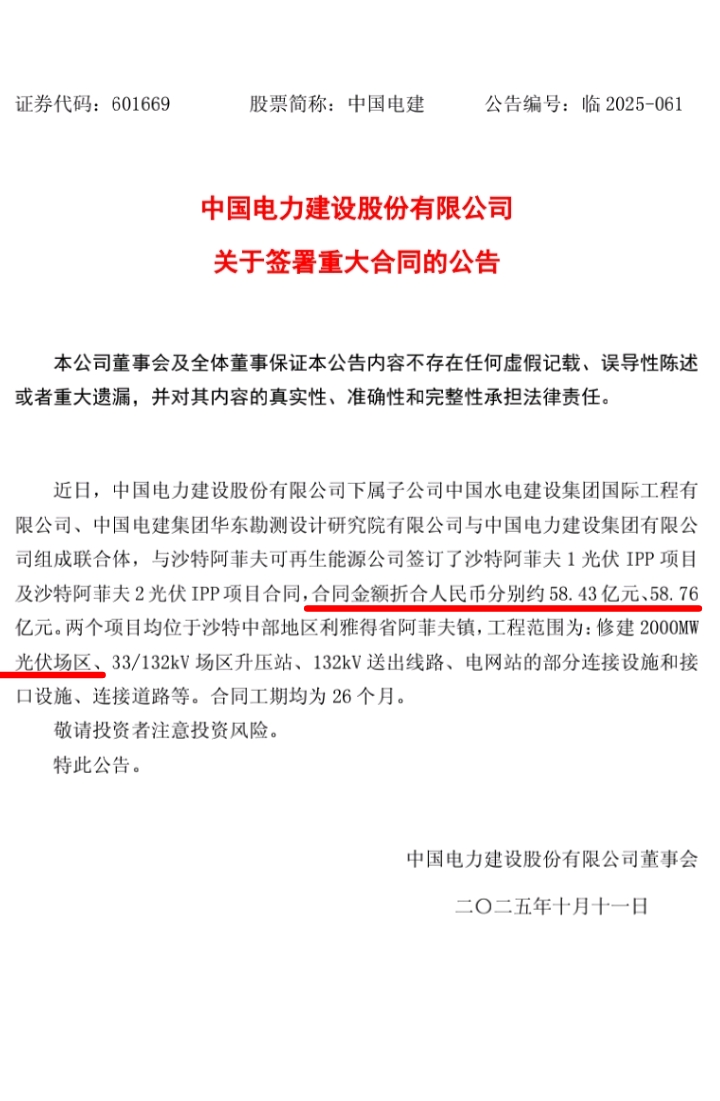 证券代码：601669　　股票简称：中国电建　　公告编号：临 2025-061

中国电力建设股份有限公司
关于签署重大合同的公告

本公司董事会及全体董事保证本公告内容不存在任何虚假记载、误导性陈述或者重大遗漏，并对其内容的真实性、准确性和完整性承担法律责任。

近日，中国电力建设股份有限公司下属子公司中国水电建设集团国际工程有限公司、中国电建集团华东勘测设计研究院有限公司与中国电力建设集团有限公司组成联合体，与沙特阿菲夫可再生能源公司签订了沙特阿菲夫 1 光伏 IPP 项目及沙特阿菲夫 2 光伏 IPP 项目合同，合同金额折合人民币分别约 58.43 亿元、58.76 亿元。两个项目均位于沙特中部地区利雅得省阿菲夫镇，工程范围为：修建 2000MW 光伏场区、33/132kV 场区升压站、132kV 送出线路、电网站的部分连接设施和接口设施、连接道路等。合同工期均为 26 个月。

敬请投资者注意投资风险。

特此公告。

中国电力建设股份有限公司董事会

二〇二五年十月十一日